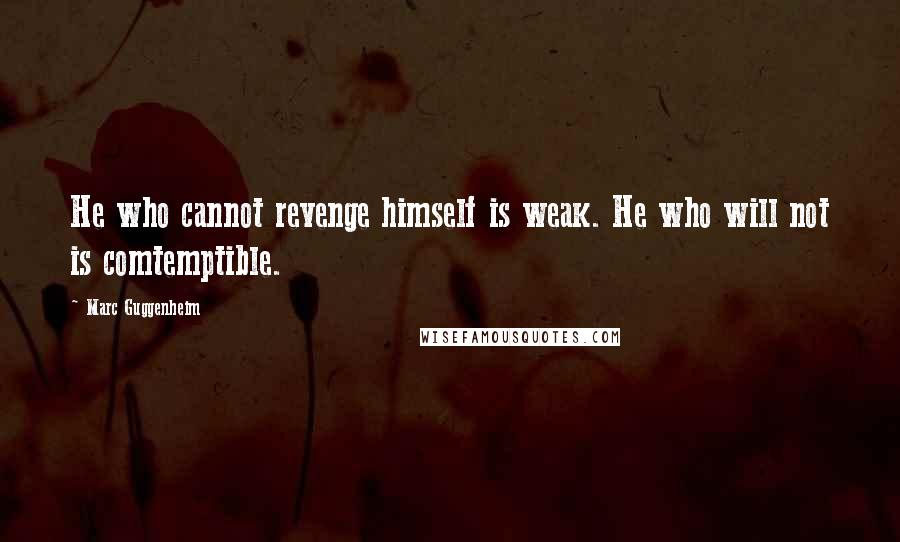 He who cannot revenge himself is weak. He who will not is contemptible.

~ Marc Guggenheim

WISEFAMOUSQUOTES.COM